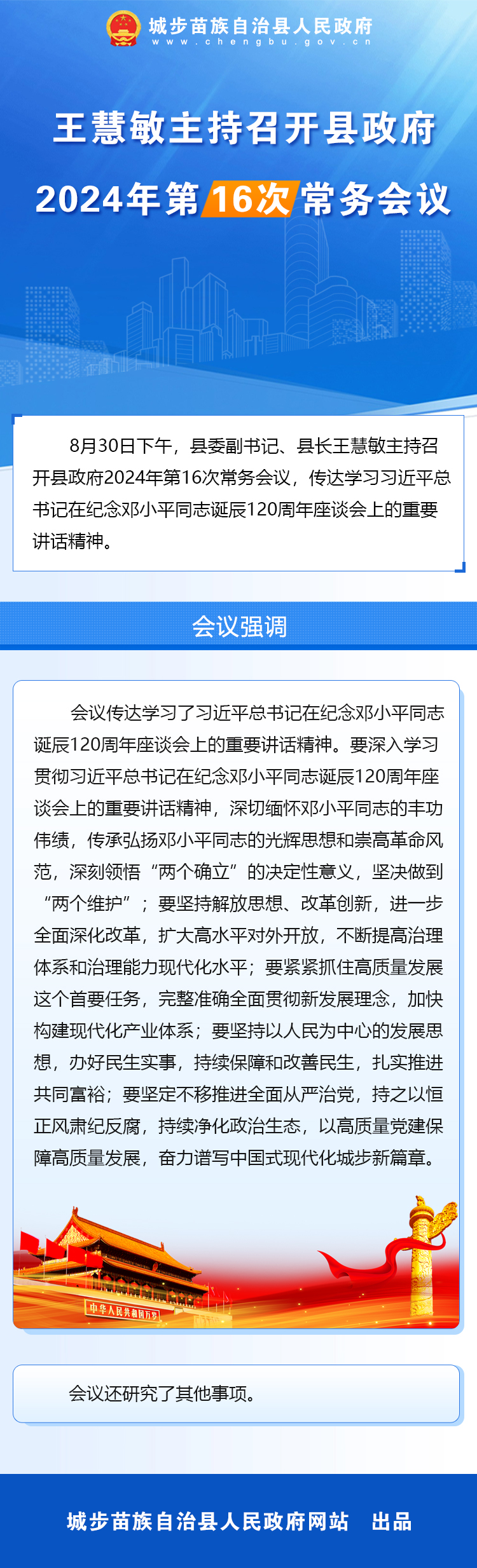 城步苗族自治县人民政府
www.chengbu.gov.cn

王慧敏主持召开县政府
2024年第16次常务会议

8月30日下午，县委副书记、县长王慧敏主持召开县政府2024年第16次常务会议，传达学习习近平总书记在纪念邓小平同志诞辰120周年座谈会上的重要讲话精神。

会议强调

会议传达学习了习近平总书记在纪念邓小平同志诞辰120周年座谈会上的重要讲话精神。要深入学习贯彻习近平总书记在纪念邓小平同志诞辰120周年座谈会上的重要讲话精神，深切缅怀邓小平同志的丰功伟绩，传承弘扬邓小平同志的光辉思想和崇高革命风范，深刻领悟“两个确立”的决定性意义，坚决做到“两个维护”；要坚持解放思想、改革创新，进一步全面深化改革，扩大高水平对外开放，不断提高治理体系和治理能力现代化水平；要紧紧抓住高质量发展这个首要任务，完整准确全面贯彻新发展理念，加快构建现代化产业体系；要坚持以人民为中心的发展思想，办好民生实事，持续保障和改善民生，扎实推进共同富裕；要坚定不移推进全面从严治党，持之以恒正风肃纪反腐，持续净化政治生态，以高质量党建保障高质量发展，奋力谱写中国式现代化城步新篇章。

中华人民共和国万岁

会议还研究了其他事项。

城步苗族自治县人民政府网站　出品